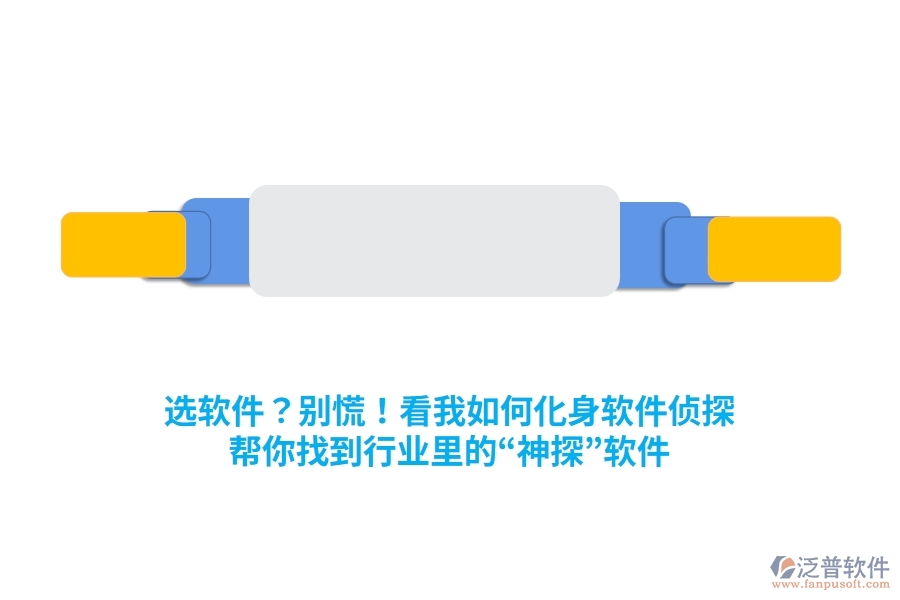 选软件？别慌！看我如何化身软件侦探
帮你找到行业里的“神探”软件

泛普软件
www.fanpusoft.com